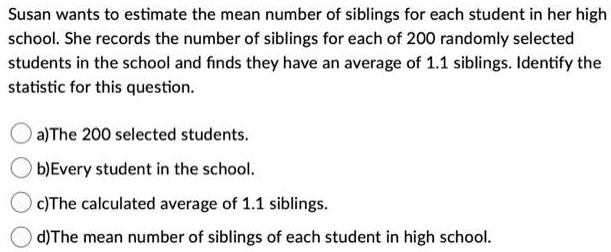 Susan wants to estimate the mean number of siblings for each student in her high school. She records the number of siblings for each of 200 randomly selected students in the school and finds they have an average of 1.1 siblings. Identify the statistic for this question.

a)The 200 selected students.

b)Every student in the school.

c)The calculated average of 1.1 siblings.

d)The mean number of siblings of each student in high school.